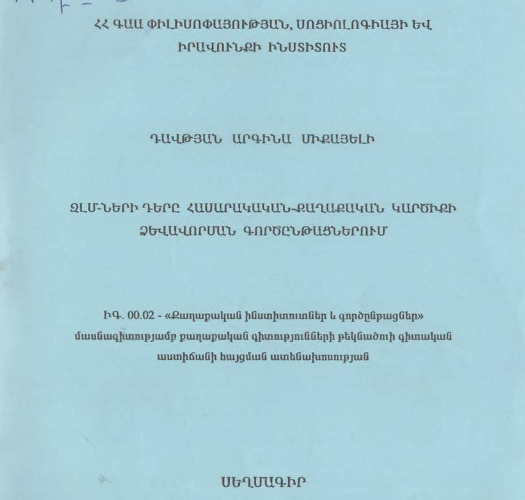 ՀՀ ԳԱԱ ՓԻԼԻՍՈՓԱՅՈՒԹՅԱՆ, ՍՈՑԻՈԼՈԳԻԱՅԻ ԵՎ ԻՐԱՎՈՒՆՔԻ ԻՆՍՏԻՏՈՒՏ

ԴԱՎԹՅԱՆ ԱՐԳԻՆԱ ՄԻՔԱՅԵԼԻ

ԶԼՄ-ՆԵՐԻ ԴԵՐԸ ՀԱՍԱՐԱԿԱԿԱՆ-ՔԱՂԱՔԱԿԱՆ ԿԱՐԾԻՔԻ ՁԵՎԱՎՈՐՄԱՆ ԳՈՐԾԸՆԹԱՑՆԵՐՈՒՄ

ԻԳ. 00.02 - «Քաղաքական ինստիտուտներ և գործընթացներ» մասնագիտությամբ քաղաքական գիտությունների թեկնածուի գիտական աստիճանի հայցման ատենախոսության

ՍԵՂՄԱԳԻՐ